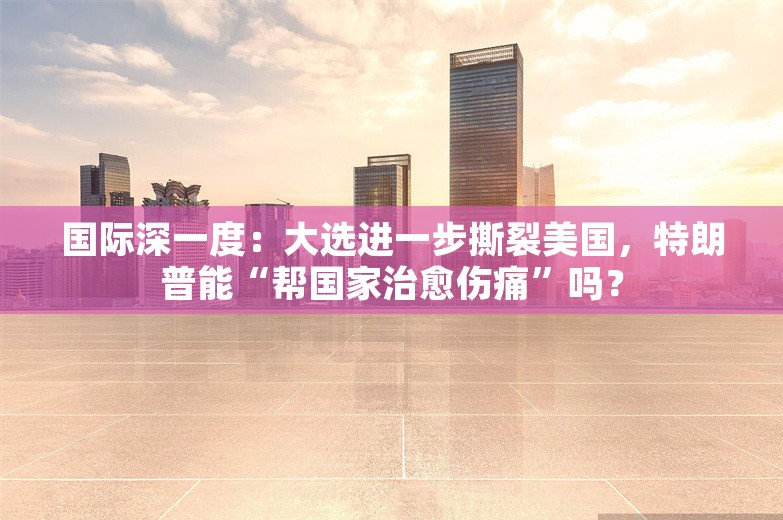 国际深一度：大选进一步撕裂美国，特朗普能“帮国家治愈伤痛”吗？